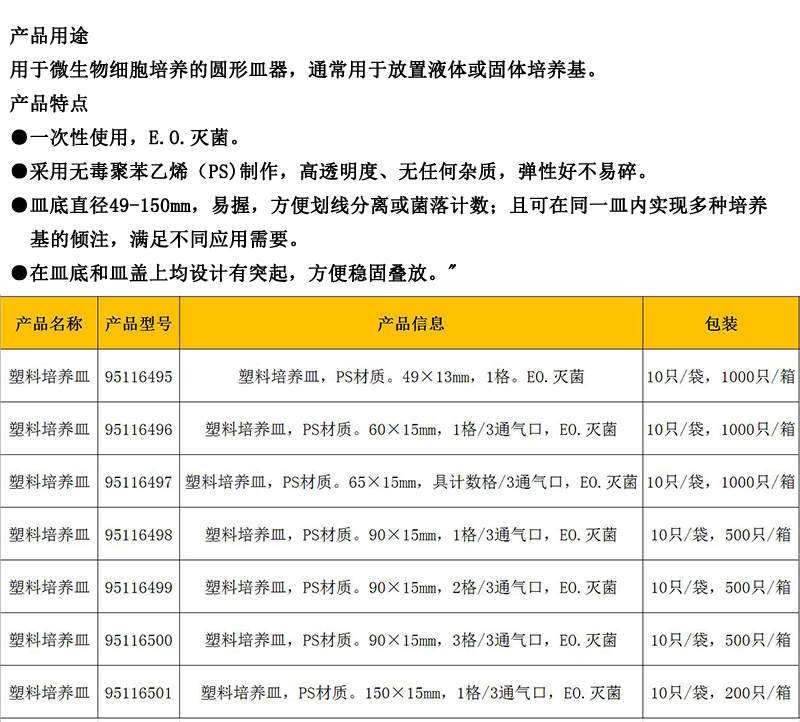 产品用途
用于微生物细胞培养的圆形皿器，通常用于放置液体或固体培养基。
产品特点
●一次性使用，E.O.灭菌。
●采用无毒聚苯乙烯（PS）制作，高透明度、无任何杂质，弹性好不易碎。
●皿底直径49-150mm，易握，方便划线分离或菌落计数；且可在同一皿内实现多种培养基的倾注，满足不同应用需要。
●在皿底和皿盖上均设计有突起，方便稳固叠放。"

| 产品名称 | 产品型号 | 产品信息 | 包装 |
|---|---|---|---|
| 塑料培养皿 | 95116495 | 塑料培养皿，PS材质。49×13mm，1格。EO.灭菌 | 10只/袋，1000只/箱 |
| 塑料培养皿 | 95116496 | 塑料培养皿，PS材质。60×15mm，1格/3通气口，EO.灭菌 | 10只/袋，1000只/箱 |
| 塑料培养皿 | 95116497 | 塑料培养皿，PS材质。65×15mm，具计数格/3通气口，EO.灭菌 | 10只/袋，1000只/箱 |
| 塑料培养皿 | 95116498 | 塑料培养皿，PS材质。90×15mm，1格/3通气口，EO.灭菌 | 10只/袋，500只/箱 |
| 塑料培养皿 | 95116499 | 塑料培养皿，PS材质。90×15mm，2格/3通气口，EO.灭菌 | 10只/袋，500只/箱 |
| 塑料培养皿 | 95116500 | 塑料培养皿，PS材质。90×15mm，3格/3通气口，EO.灭菌 | 10只/袋，500只/箱 |
| 塑料培养皿 | 95116501 | 塑料培养皿，PS材质。150×15mm，1格/3通气口，EO.灭菌 | 10只/袋，200只/箱 |